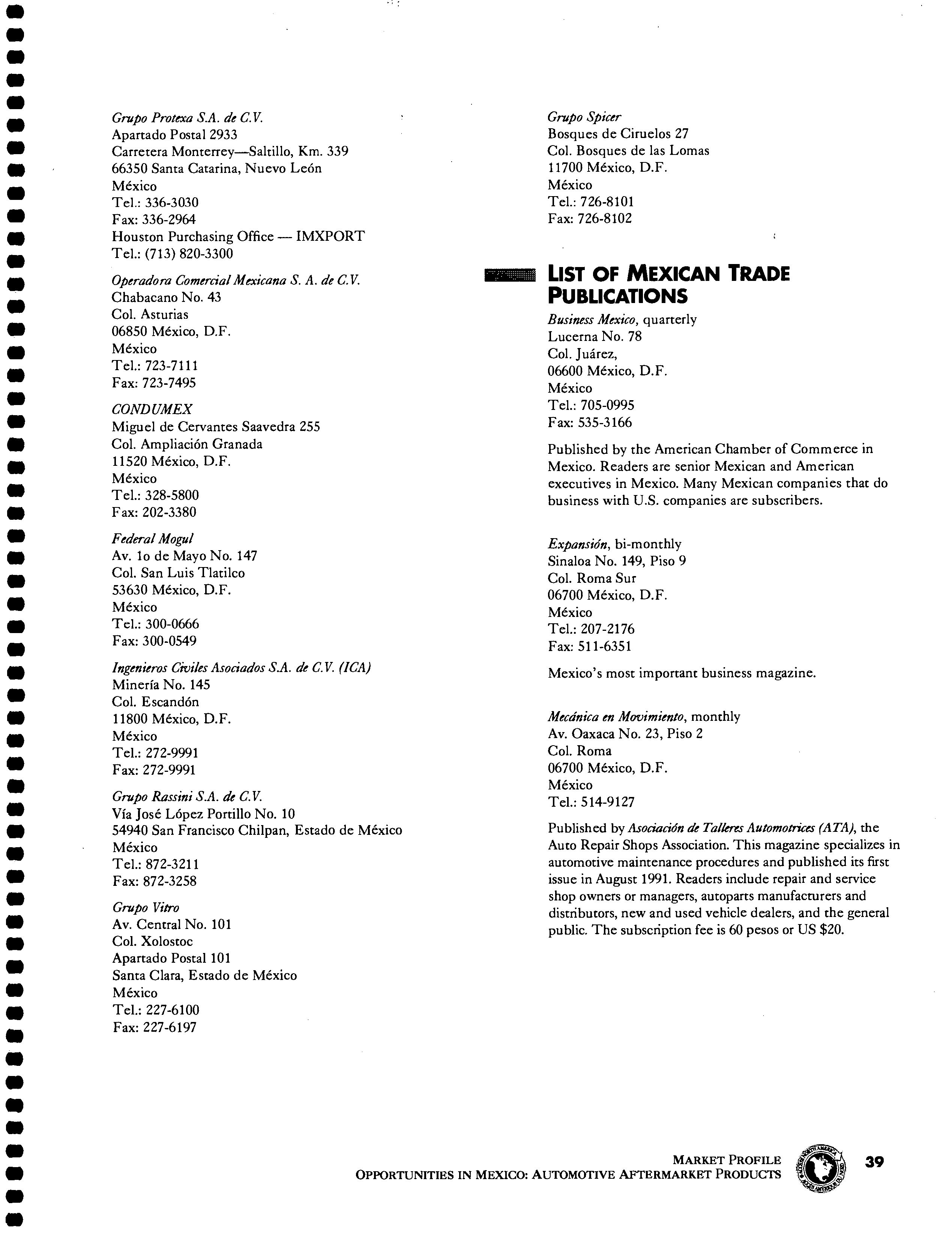 Grupo Protexa S.A. de C.V.
Apartado Postal 2933
Carretera Monterrey—Saltillo, Km. 339
66350 Santa Catarina, Nuevo León
México
Tel.: 336-3030
Fax: 336-2964
Houston Purchasing Office — IMXPORT
Tel.: (713) 820-3300

Operadora Comercial Mexicana S. A. de C.V.
Chabacano No. 43
Col. Asturias
06850 México, D.F.
México
Tel.: 723-7111
Fax: 723-7495

CONDUMEX
Miguel de Cervantes Saavedra 255
Col. Ampliación Granada
11520 México, D.F.
México
Tel.: 328-5800
Fax: 202-3380

Federal Mogul
Av. 1o de Mayo No. 147
Col. San Luis Tlatilco
53630 México, D.F.
México
Tel.: 300-0666
Fax: 300-0549

Ingenieros Civiles Asociados S.A. de C.V. (ICA)
Minería No. 145
Col. Escandón
11800 México, D.F.
México
Tel.: 272-9991
Fax: 272-9991

Grupo Rassini S.A. de C.V.
Vía José López Portillo No. 10
54940 San Francisco Chilpan, Estado de México
México
Tel.: 872-3211
Fax: 872-3258

Grupo Vitro
Av. Central No. 101
Col. Xolostoc
Apartado Postal 101
Santa Clara, Estado de México
México
Tel.: 227-6100
Fax: 227-6197

Grupo Spicer
Bosques de Ciruelos 27
Col. Bosques de las Lomas
11700 México, D.F.
México
Tel.: 726-8101
Fax: 726-8102

LIST OF MEXICAN TRADE PUBLICATIONS

Business Mexico, quarterly
Lucerna No. 78
Col. Juárez,
06600 México, D.F.
México
Tel.: 705-0995
Fax: 535-3166

Published by the American Chamber of Commerce in Mexico. Readers are senior Mexican and American executives in Mexico. Many Mexican companies that do business with U.S. companies are subscribers.

Expansión, bi-monthly
Sinaloa No. 149, Piso 9
Col. Roma Sur
06700 México, D.F.
México
Tel.: 207-2176
Fax: 511-6351

Mexico's most important business magazine.

Mecánica en Movimiento, monthly
Av. Oaxaca No. 23, Piso 2
Col. Roma
06700 México, D.F.
México
Tel.: 514-9127

Published by Asociación de Talleres Automotrices (ATA), the Auto Repair Shops Association. This magazine specializes in automotive maintenance procedures and published its first issue in August 1991. Readers include repair and service shop owners or managers, autoparts manufacturers and distributors, new and used vehicle dealers, and the general public. The subscription fee is 60 pesos or US $20.

MARKET PROFILE
OPPORTUNITIES IN MEXICO: AUTOMOTIVE AFTERMARKET PRODUCTS
39